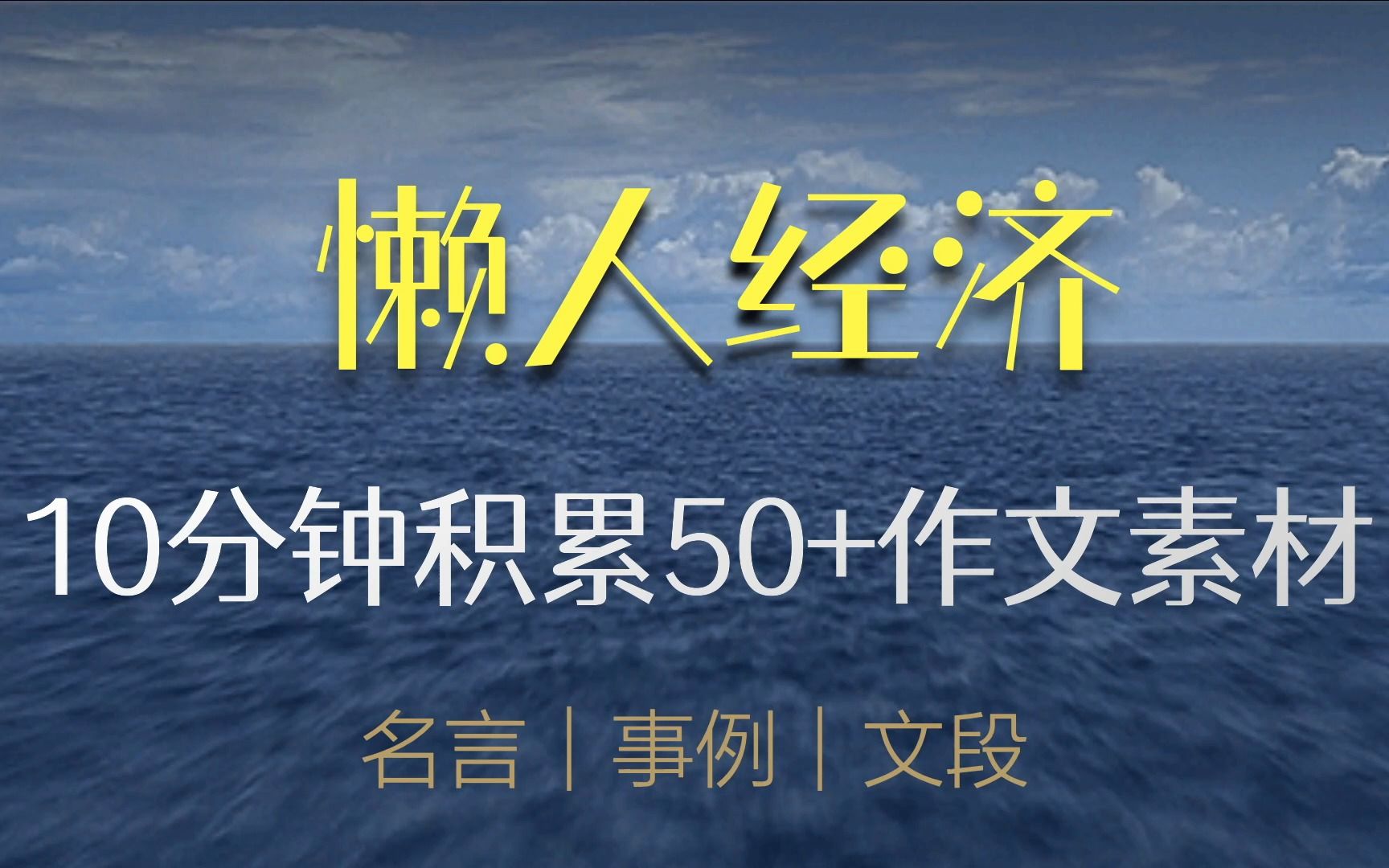 懒人经济

10分钟积累50+作文素材

名言｜事例｜文段